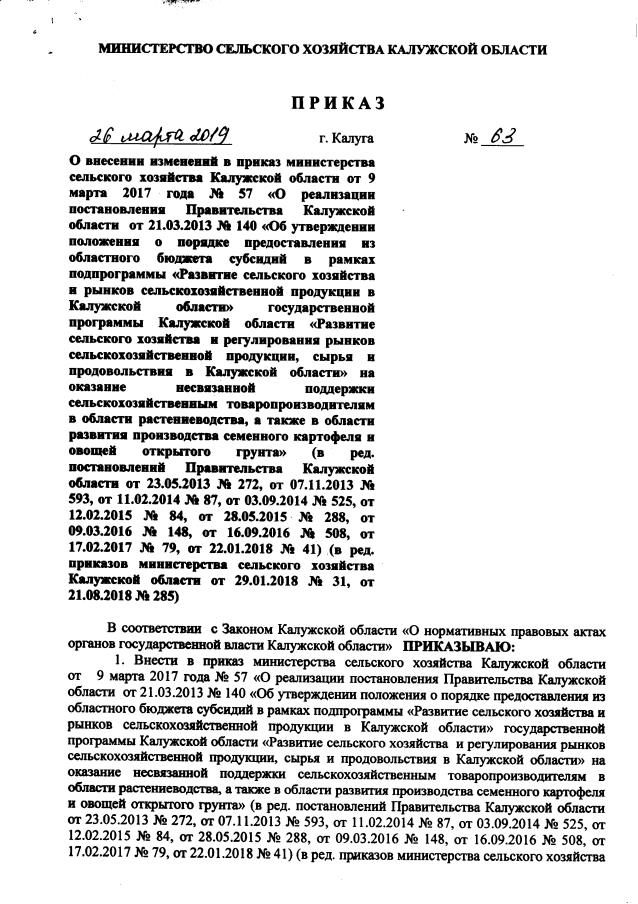 МИНИСТЕРСТВО СЕЛЬСКОГО ХОЗЯЙСТВА КАЛУЖСКОЙ ОБЛАСТИ

ПРИКАЗ

26 марта 2019 г. Калуга № 63

О внесении изменений в приказ министерства сельского хозяйства Калужской области от 9 марта 2017 года № 57 «О реализации постановления Правительства Калужской области от 21.03.2013 № 140 «Об утверждении положения о порядке предоставления из областного бюджета субсидий в рамках подпрограммы «Развитие сельского хозяйства и рынков сельскохозяйственной продукции в Калужской области» государственной программы Калужской области «Развитие сельского хозяйства и регулирования рынков сельскохозяйственной продукции, сырья и продовольствия в Калужской области» на оказание несвязанной поддержки сельскохозяйственным товаропроизводителям в области растениеводства, а также в области развития производства семенного картофеля и овощей открытого грунта» (в ред. постановлений Правительства Калужской области от 23.05.2013 № 272, от 07.11.2013 № 593, от 11.02.2014 № 87, от 03.09.2014 № 525, от 12.02.2015 № 84, от 28.05.2015 № 288, от 09.03.2016 № 148, от 16.09.2016 № 508, от 17.02.2017 № 79, от 22.01.2018 № 41) (в ред. приказов министерства сельского хозяйства Калужской области от 29.01.2018 № 31, от 21.08.2018 № 285)

В соответствии с Законом Калужской области «О нормативных правовых актах органов государственной власти Калужской области» ПРИКАЗЫВАЮ:

1. Внести в приказ министерства сельского хозяйства Калужской области от 9 марта 2017 года № 57 «О реализации постановления Правительства Калужской области от 21.03.2013 № 140 «Об утверждении положения о порядке предоставления из областного бюджета субсидий в рамках подпрограммы «Развитие сельского хозяйства и рынков сельскохозяйственной продукции в Калужской области» государственной программы Калужской области «Развитие сельского хозяйства и регулирования рынков сельскохозяйственной продукции, сырья и продовольствия в Калужской области» на оказание несвязанной поддержки сельскохозяйственным товаропроизводителям в области растениеводства, а также в области развития производства семенного картофеля и овощей открытого грунта» (в ред. постановлений Правительства Калужской области от 23.05.2013 № 272, от 07.11.2013 № 593, от 11.02.2014 № 87, от 03.09.2014 № 525, от 12.02.2015 № 84, от 28.05.2015 № 288, от 09.03.2016 № 148, от 16.09.2016 № 508, от 17.02.2017 № 79, от 22.01.2018 № 41) (в ред. приказов министерства сельского хозяйства